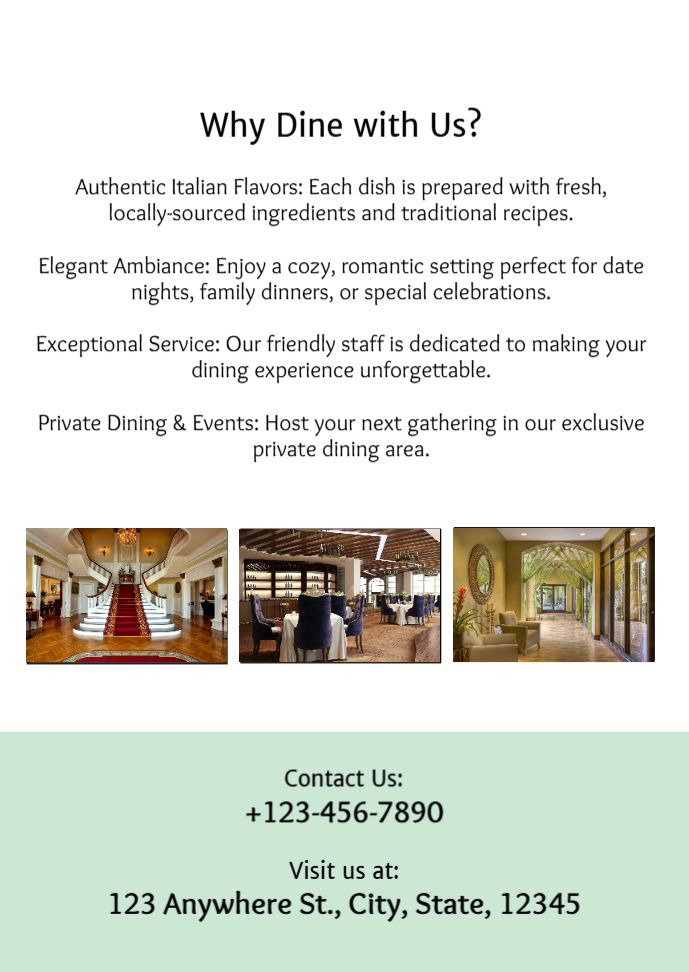 Why Dine with Us?

Authentic Italian Flavors: Each dish is prepared with fresh, locally-sourced ingredients and traditional recipes.

Elegant Ambiance: Enjoy a cozy, romantic setting perfect for date nights, family dinners, or special celebrations.

Exceptional Service: Our friendly staff is dedicated to making your dining experience unforgettable.

Private Dining & Events: Host your next gathering in our exclusive private dining area.

Contact Us:
+123-456-7890

Visit us at:
123 Anywhere St., City, State, 12345